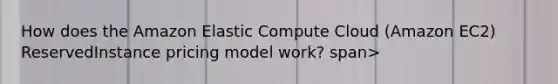 How does the Amazon Elastic Compute Cloud (Amazon EC2) ReservedInstance pricing model work? span>